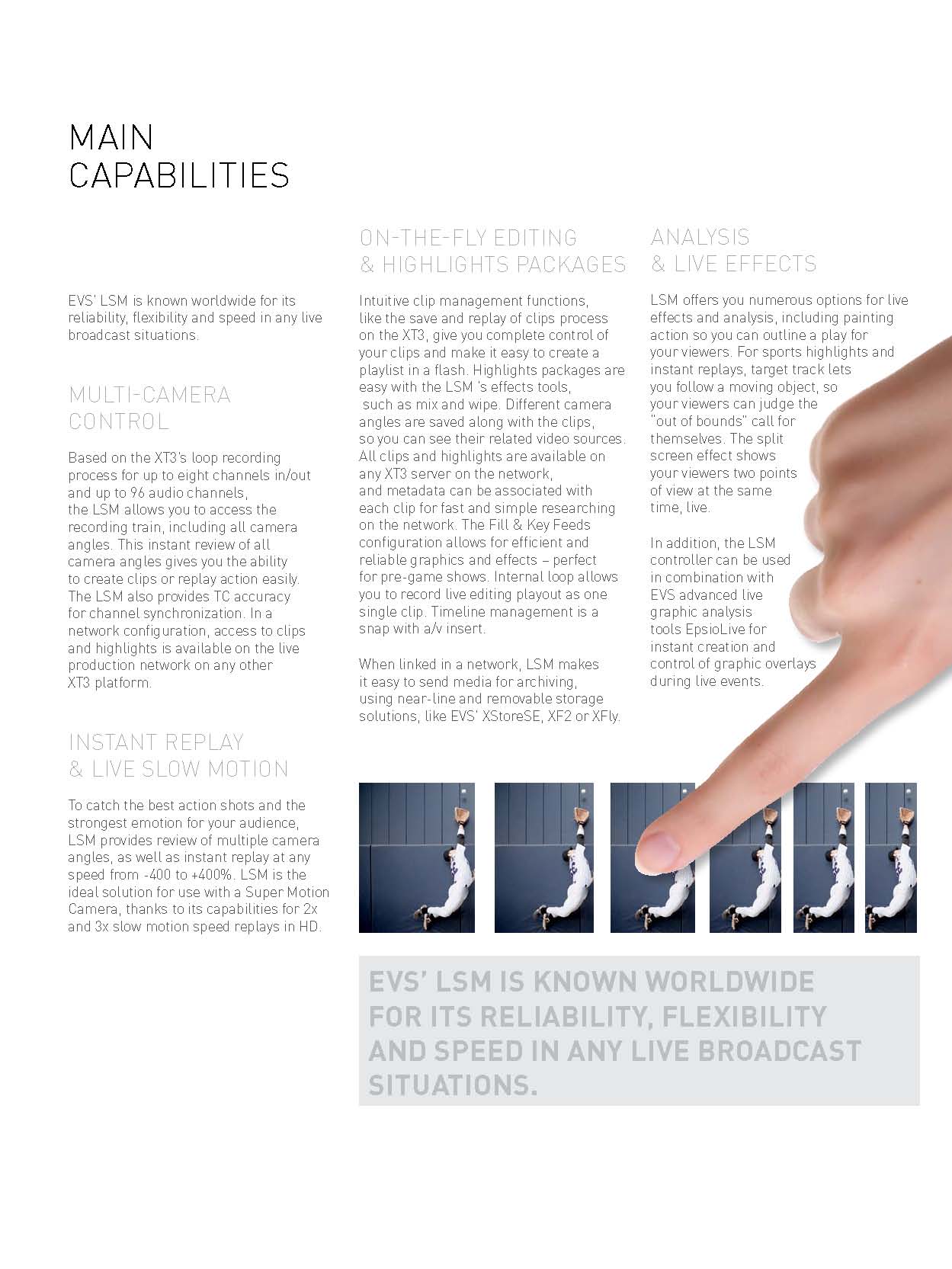 MAIN CAPABILITIES

EVS' LSM is known worldwide for its reliability, flexibility and speed in any live broadcast situations.

MULTI-CAMERA CONTROL

Based on the XT3's loop recording process for up to eight channels in/out and up to 96 audio channels, the LSM allows you to access the recording train, including all camera angles. This instant review of all camera angles gives you the ability to create clips or replay action easily. The LSM also provides TC accuracy for channel synchronization. In a network configuration, access to clips and highlights is available on the live production network on any other XT3 platform.

INSTANT REPLAY & LIVE SLOW MOTION

To catch the best action shots and the strongest emotion for your audience, LSM provides review of multiple camera angles, as well as instant replay at any speed from -400 to +400%. LSM is the ideal solution for use with a Super Motion Camera, thanks to its capabilities for 2x and 3x slow motion speed replays in HD.

ON-THE-FLY EDITING & HIGHLIGHTS PACKAGES

Intuitive clip management functions, like the save and replay of clips process on the XT3, give you complete control of your clips and make it easy to create a playlist in a flash. Highlights packages are easy with the LSM 's effects tools, such as mix and wipe. Different camera angles are saved along with the clips, so you can see their related video sources. All clips and highlights are available on any XT3 server on the network, and metadata can be associated with each clip for fast and simple researching on the network. The Fill & Key Feeds configuration allows for efficient and reliable graphics and effects – perfect for pre-game shows. Internal loop allows you to record live editing playout as one single clip. Timeline management is a snap with a/v insert.

When linked in a network, LSM makes it easy to send media for archiving, using near-line and removable storage solutions, like EVS' XStoreSE, XF2 or XFly.

ANALYSIS & LIVE EFFECTS

LSM offers you numerous options for live effects and analysis, including painting action so you can outline a play for your viewers. For sports highlights and instant replays, target track lets you follow a moving object, so your viewers can judge the "out of bounds" call for themselves. The split screen effect shows your viewers two points of view at the same time, live.

In addition, the LSM controller can be used in combination with EVS advanced live graphic analysis tools EpsioLive for instant creation and control of graphic overlays during live events.

EVS' LSM IS KNOWN WORLDWIDE FOR ITS RELIABILITY, FLEXIBILITY AND SPEED IN ANY LIVE BROADCAST SITUATIONS.